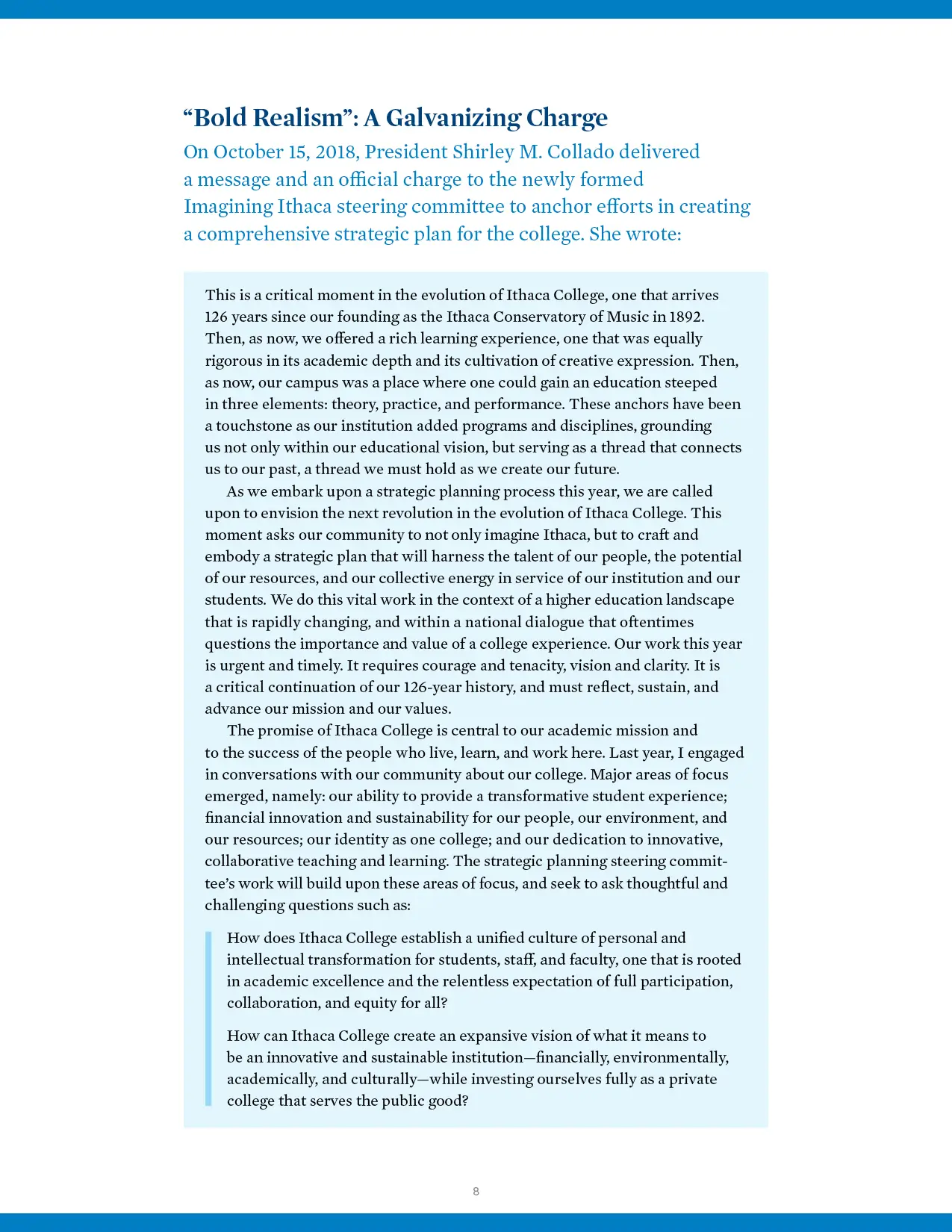 “Bold Realism”: A Galvanizing Charge

On October 15, 2018, President Shirley M. Collado delivered a message and an official charge to the newly formed Imagining Ithaca steering committee to anchor efforts in creating a comprehensive strategic plan for the college. She wrote:

This is a critical moment in the evolution of Ithaca College, one that arrives 126 years since our founding as the Ithaca Conservatory of Music in 1892. Then, as now, we offered a rich learning experience, one that was equally rigorous in its academic depth and its cultivation of creative expression. Then, as now, our campus was a place where one could gain an education steeped in three elements: theory, practice, and performance. These anchors have been a touchstone as our institution added programs and disciplines, grounding us not only within our educational vision, but serving as a thread that connects us to our past, a thread we must hold as we create our future.

As we embark upon a strategic planning process this year, we are called upon to envision the next revolution in the evolution of Ithaca College. This moment asks our community to not only imagine Ithaca, but to craft and embody a strategic plan that will harness the talent of our people, the potential of our resources, and our collective energy in service of our institution and our students. We do this vital work in the context of a higher education landscape that is rapidly changing, and within a national dialogue that oftentimes questions the importance and value of a college experience. Our work this year is urgent and timely. It requires courage and tenacity, vision and clarity. It is a critical continuation of our 126-year history, and must reflect, sustain, and advance our mission and our values.

The promise of Ithaca College is central to our academic mission and to the success of the people who live, learn, and work here. Last year, I engaged in conversations with our community about our college. Major areas of focus emerged, namely: our ability to provide a transformative student experience; financial innovation and sustainability for our people, our environment, and our resources; our identity as one college; and our dedication to innovative, collaborative teaching and learning. The strategic planning steering committee’s work will build upon these areas of focus, and seek to ask thoughtful and challenging questions such as:

How does Ithaca College establish a unified culture of personal and intellectual transformation for students, staff, and faculty, one that is rooted in academic excellence and the relentless expectation of full participation, collaboration, and equity for all?

How can Ithaca College create an expansive vision of what it means to be an innovative and sustainable institution—financially, environmentally, academically, and culturally—while investing ourselves fully as a private college that serves the public good?

8